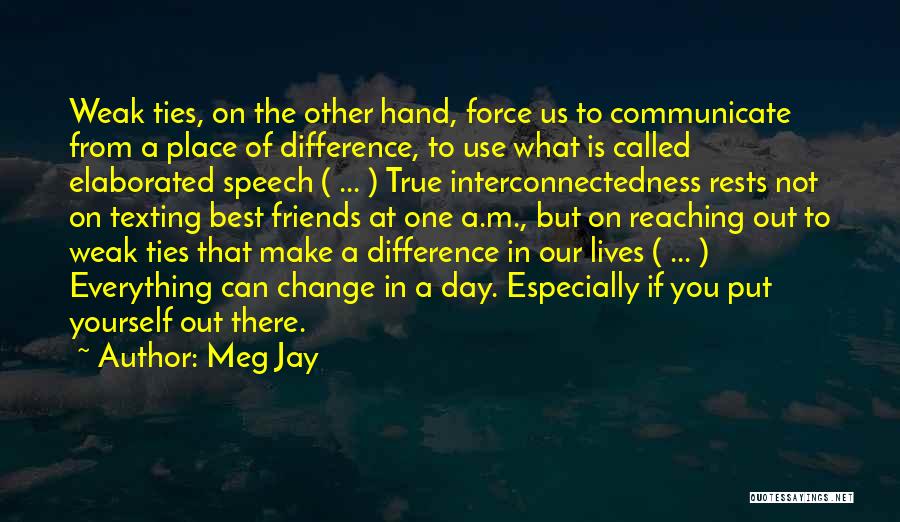 Weak ties, on the other hand, force us to communicate from a place of difference, to use what is called elaborated speech ( ... ) True interconnectedness rests not on texting best friends at one a.m., but on reaching out to weak ties that make a difference in our lives ( ... ) Everything can change in a day. Especially if you put yourself out there.

~ Author: Meg Jay

QUOTESSAYINGS.NET